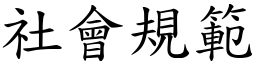 社會規範